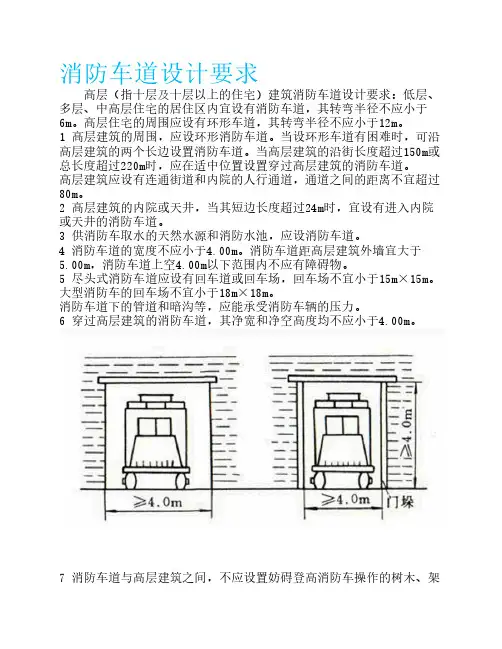 消防车道设计要求

高层（指十层及十层以上的住宅）建筑消防车道设计要求：低层、多层、中高层住宅的居住区内宜设有消防车道，其转弯半径不应小于6m。高层住宅的周围应设有环形车道，其转弯半径不应小于12m。

1 高层建筑的周围，应设环形消防车道。当设环形车道有困难时，可沿高层建筑的两个长边设置消防车道。当高层建筑的沿街长度超过150m或总长度超过220m时，应在适中位置设置穿过高层建筑的消防车道。

高层建筑应设有连通街道和内院的人行通道，通道之间的距离不宜超过80m。

2 高层建筑的内院或天井，当其短边长度超过24m时，宜设有进入内院或天井的消防车道。

3 供消防车取水的天然水源和消防水池，应设消防车道。

4 消防车道的宽度不应小于4.00m。消防车道距高层建筑外墙宜大于5.00m，消防车道上空4.00m以下范围内不应有障碍物。

5 尽头式消防车道应设有回车道或回车场，回车场不宜小于15m×15m。大型消防车的回车场不宜小于18m×18m。

消防车道下的管道和暗沟等，应能承受消防车辆的压力。

6 穿过高层建筑的消防车道，其净宽和净空高度均不应小于4.00m。

≥4.0m

≥4.0m

≥4.0m

门垛

7 消防车道与高层建筑之间，不应设置妨碍登高消防车操作的树木、架